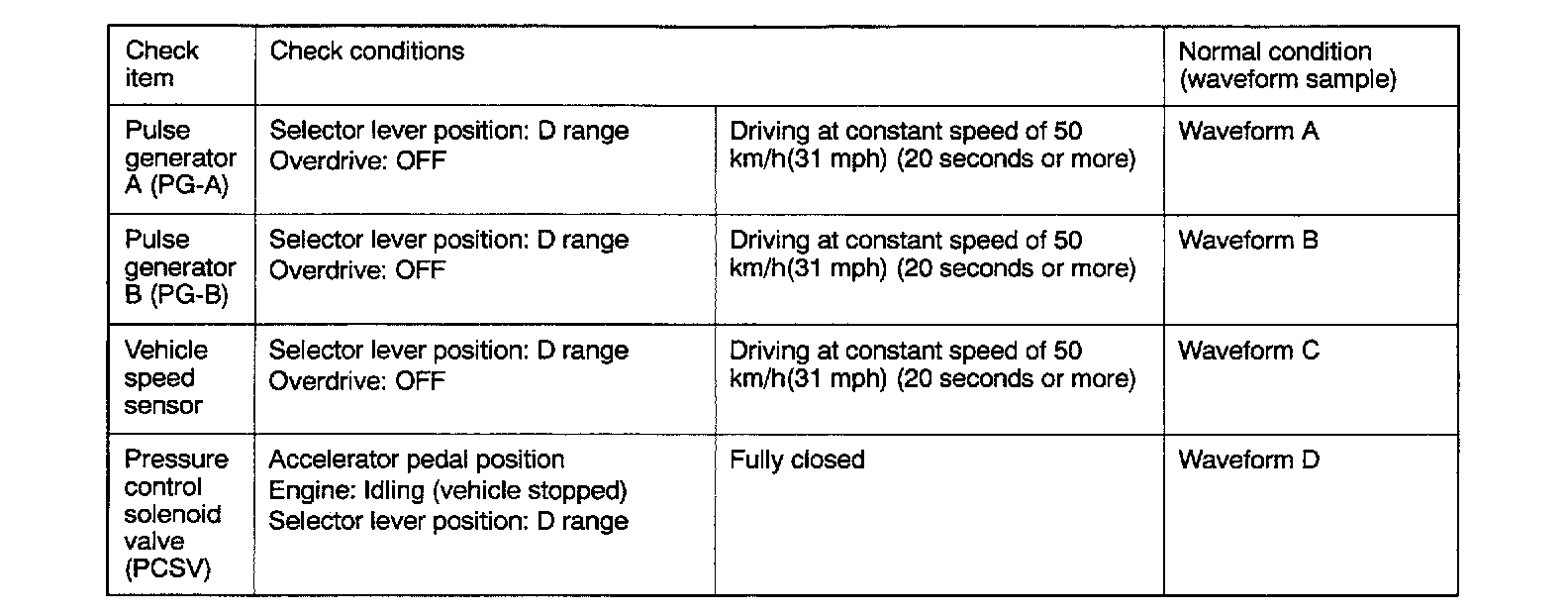 | Check item | Check conditions | | Normal condition (waveform sample) |
|---|---|---|---|
| Pulse generator A (PG-A) | Selector lever position: D range Overdrive: OFF | Driving at constant speed of 50 km/h(31 mph) (20 seconds or more) | Waveform A |
| Pulse generator B (PG-B) | Selector lever position: D range Overdrive: OFF | Driving at constant speed of 50 km/h(31 mph) (20 seconds or more) | Waveform B |
| Vehicle speed sensor | Selector lever position: D range Overdrive: OFF | Driving at constant speed of 50 km/h(31 mph) (20 seconds or more) | Waveform C |
| Pressure control solenoid valve (PCSV) | Accelerator pedal position Engine: Idling (vehicle stopped) Selector lever position: D range | Fully closed | Waveform D |